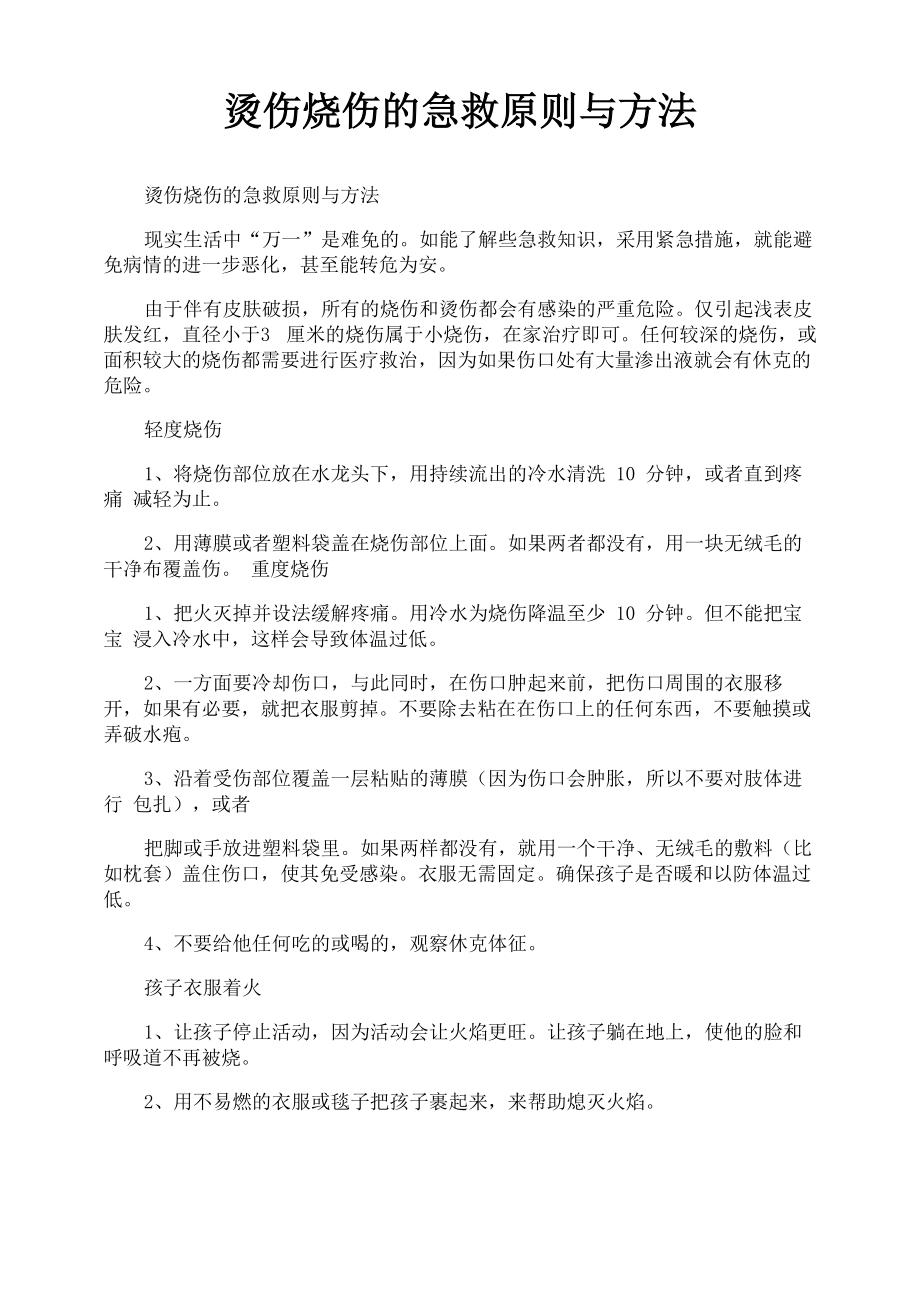 烫伤烧伤的急救原则与方法

烫伤烧伤的急救原则与方法

现实生活中“万一”是难免的。如能了解些急救知识，采用紧急措施，就能避免病情的进一步恶化，甚至能转危为安。

由于伴有皮肤破损，所有的烧伤和烫伤都会有感染的严重危险。仅引起浅表皮肤发红，直径小于3 厘米的烧伤属于小烧伤，在家治疗即可。任何较深的烧伤，或面积较大的烧伤都需要进行医疗救治，因为如果伤口处有大量渗出液就会有休克的危险。

轻度烧伤

1、将烧伤部位放在水龙头下，用持续流出的冷水清洗 10 分钟，或者直到疼痛 减轻为止。

2、用薄膜或者塑料袋盖在烧伤部位上面。如果两者都没有，用一块无绒毛的干净布覆盖伤。 重度烧伤

1、把火灭掉并设法缓解疼痛。用冷水为烧伤降温至少 10 分钟。但不能把宝宝 浸入冷水中，这样会导致体温过低。

2、一方面要冷却伤口，与此同时，在伤口肿起来前，把伤口周围的衣服移开，如果有必要，就把衣服剪掉。不要除去粘在在伤口上的任何东西，不要触摸或弄破水疱。

3、沿着受伤部位覆盖一层粘贴的薄膜（因为伤口会肿胀，所以不要对肢体进行 包扎），或者

把脚或手放进塑料袋里。如果两样都没有，就用一个干净、无绒毛的敷料（比如枕套）盖住伤口，使其免受感染。衣服无需固定。确保孩子是否暖和以防体温过低。

4、不要给他任何吃的或喝的，观察休克体征。

孩子衣服着火

1、让孩子停止活动，因为活动会让火焰更旺。让孩子躺在地上，使他的脸和呼吸道不再被烧。

2、用不易燃的衣服或毯子把孩子裹起来，来帮助熄灭火焰。